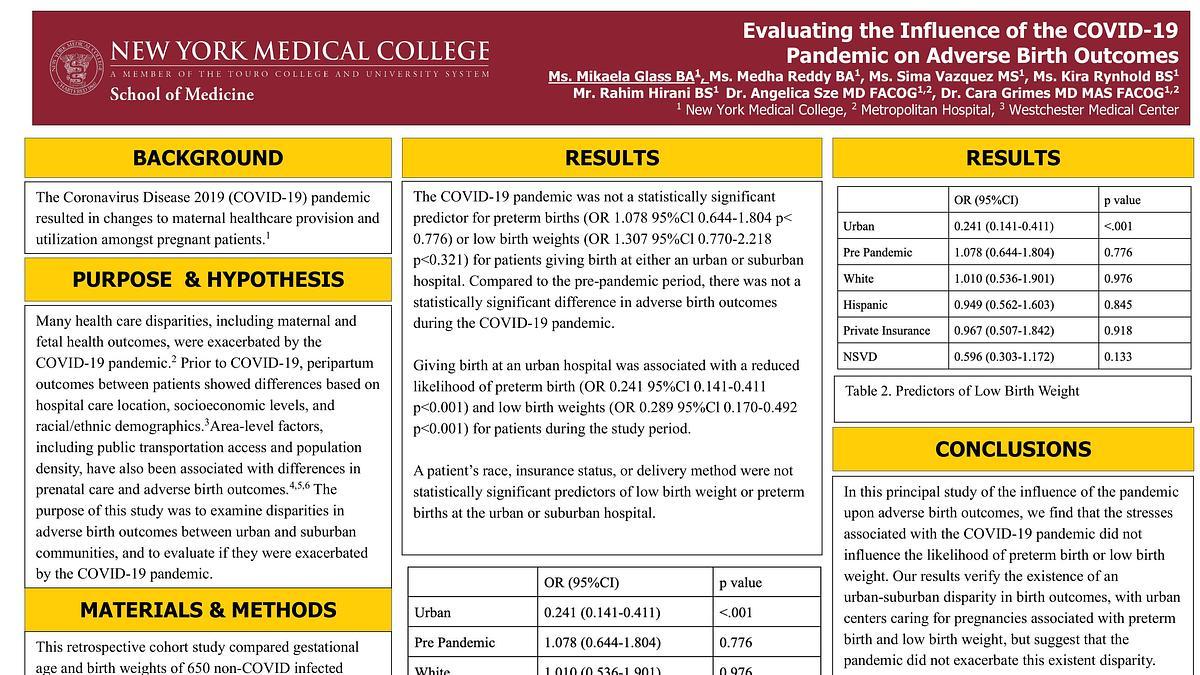 NEW YORK MEDICAL COLLEGE
A MEMBER OF THE TOURO COLLEGE AND UNIVERSITY SYSTEM
School of Medicine

Evaluating the Influence of the COVID-19 Pandemic on Adverse Birth Outcomes
Ms. Mikaela Glass BA$^1$, Ms. Medha Reddy BA$^1$, Ms. Sima Vazquez MS$^1$, Ms. Kira Rynhold BS$^1$ Mr. Rahim Hirani BS$^1$ Dr. Angelica Sze MD FACOG$^{1,2}$, Dr. Cara Grimes MD MAS FACOG$^{1,2}$
$^1$ New York Medical College, $^2$ Metropolitan Hospital, $^3$ Westchester Medical Center

BACKGROUND

The Coronavirus Disease 2019 (COVID-19) pandemic resulted in changes to maternal healthcare provision and utilization amongst pregnant patients.$^1$

PURPOSE & HYPOTHESIS

Many health care disparities, including maternal and fetal health outcomes, were exacerbated by the COVID-19 pandemic.$^2$ Prior to COVID-19, peripartum outcomes between patients showed differences based on hospital care location, socioeconomic levels, and racial/ethnic demographics.$^3$Area-level factors, including public transportation access and population density, have also been associated with differences in prenatal care and adverse birth outcomes.$^{4,5,6}$ The purpose of this study was to examine disparities in adverse birth outcomes between urban and suburban communities, and to evaluate if they were exacerbated by the COVID-19 pandemic.

MATERIALS & METHODS

This retrospective cohort study compared gestational age and birth weights of 650 non-COVID infected

RESULTS

The COVID-19 pandemic was not a statistically significant predictor for preterm births (OR 1.078 95%Cl 0.644-1.804 p< 0.776) or low birth weights (OR 1.307 95%Cl 0.770-2.218 p<0.321) for patients giving birth at either an urban or suburban hospital. Compared to the pre-pandemic period, there was not a statistically significant difference in adverse birth outcomes during the COVID-19 pandemic.

Giving birth at an urban hospital was associated with a reduced likelihood of preterm birth (OR 0.241 95%Cl 0.141-0.411 p<0.001) and low birth weights (OR 0.289 95%Cl 0.170-0.492 p<0.001) for patients during the study period.

A patient's race, insurance status, or delivery method were not statistically significant predictors of low birth weight or preterm births at the urban or suburban hospital.

| | OR (95%CI) | p value |
|---|---|---|
| Urban | 0.241 (0.141-0.411) | <.001 |
| Pre Pandemic | 1.078 (0.644-1.804) | 0.776 |
| White | 1.010 (0.536-1.901) | 0.976 |

RESULTS

| | OR (95%CI) | p value |
|---|---|---|
| Urban | 0.241 (0.141-0.411) | <.001 |
| Pre Pandemic | 1.078 (0.644-1.804) | 0.776 |
| White | 1.010 (0.536-1.901) | 0.976 |
| Hispanic | 0.949 (0.562-1.603) | 0.845 |
| Private Insurance | 0.967 (0.507-1.842) | 0.918 |
| NSVD | 0.596 (0.303-1.172) | 0.133 |

Table 2. Predictors of Low Birth Weight

CONCLUSIONS

In this principal study of the influence of the pandemic upon adverse birth outcomes, we find that the stresses associated with the COVID-19 pandemic did not influence the likelihood of preterm birth or low birth weight. Our results verify the existence of an urban-suburban disparity in birth outcomes, with urban centers caring for pregnancies associated with preterm birth and low birth weight, but suggest that the pandemic did not exacerbate this existent disparity.